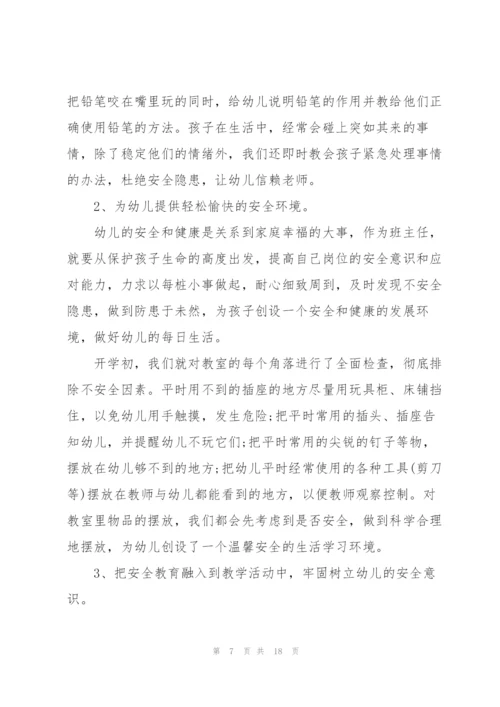 把铅笔咬在嘴里玩的同时，给幼儿说明铅笔的作用并教给他们正确使用铅笔的方法。孩子在生活中，经常会碰上突如其来的事情，除了稳定他们的情绪外，我们还即时教会孩子紧急处理事情的办法，杜绝安全隐患，让幼儿信赖老师。

2、为幼儿提供轻松愉快的安全环境。

幼儿的安全和健康是关系到家庭幸福的大事，作为班主任，就要从保护孩子生命的高度出发，提高自己岗位的安全意识和应对能力，力求以每桩小事做起，耐心细致周到，及时发现不安全隐患，做到防患于未然，为孩子创设一个安全和健康的发展环境，做好幼儿的每日生活。

开学初，我们就对教室的每个角落进行了全面检查，彻底排除不安全因素。平时用不到的插座的地方尽量用玩具柜、床铺挡住，以免幼儿用手触摸，发生危险;把平时常用的插头、插座告知幼儿，并提醒幼儿不玩它们;把平时常用的尖锐的钉子等物，摆放在幼儿够不到的地方;把幼儿平时经常使用的各种工具(剪刀等)摆放在教师与幼儿都能看到的地方，以便教师观察控制。对教室里物品的摆放，我们都会先考虑到是否安全，做到科学合理地摆放，为幼儿创设了一个温馨安全的生活学习环境。

3、把安全教育融入到教学活动中，牢固树立幼儿的安全意识。

第 7 页 共 18 页